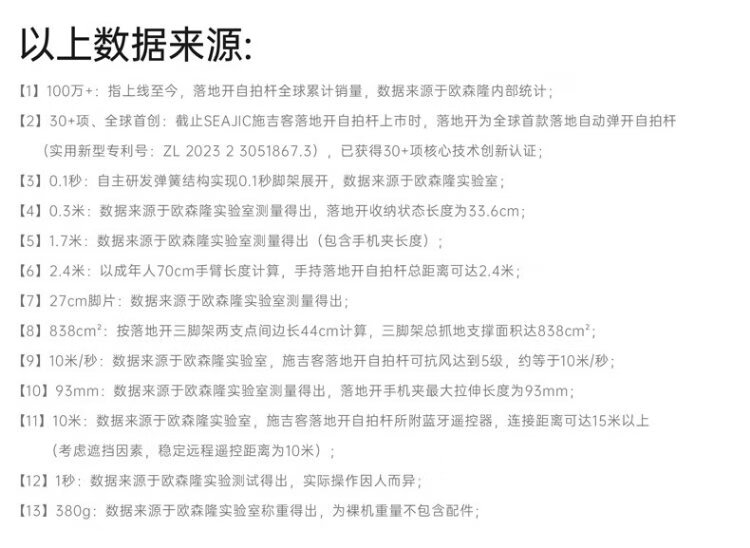 以上数据来源:

【1】100万+：指上线至今，落地开自拍杆全球累计销量，数据来源于欧森隆内部统计；

【2】30+项、全球首创：截止SEAJIC施吉客落地开自拍杆上市时，落地开为全球首款落地自动弹开自拍杆（实用新型专利号：ZL 2023 2 3051867.3），已获得30+项核心技术创新认证；

【3】0.1秒：自主研发弹簧结构实现0.1秒脚架展开，数据来源于欧森隆实验室；

【4】0.3米：数据来源于欧森隆实验室测量得出，落地开收纳状态长度为33.6cm；

【5】1.7米：数据来源于欧森隆实验室测量得出（包含手机夹长度）；

【6】2.4米：以成年人70cm手臂长度计算，手持落地开自拍杆总距离可达2.4米；

【7】27cm脚片：数据来源于欧森隆实验室测量得出；

【8】838cm²：按落地开三脚架两支点间边长44cm计算，三脚架总抓地支撑面积达838cm²；

【9】10米/秒：数据来源于欧森隆实验室，施吉客落地开自拍杆可抗风达到5级，约等于10米/秒；

【10】93mm：数据来源于欧森隆实验室测量得出，落地开手机夹最大拉伸长度为93mm；

【11】10米：数据来源于欧森隆实验室，施吉客落地开自拍杆所附蓝牙遥控器，连接距离可达15米以上（考虑遮挡因素，稳定远程遥控距离为10米）；

【12】1秒：数据来源于欧森隆实验测试得出，实际操作因人而异；

【13】380g：数据来源于欧森隆实验室称重得出，为裸机重量不包含配件；